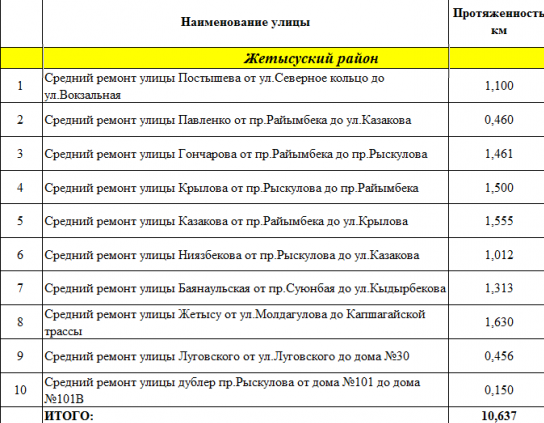 |  | Наименование улицы | Протяженность км |
|---|---|---|
|  | Жетысуский район |  |
| 1 | Средний ремонт улицы Постышева от ул.Северное кольцо до ул.Вокзальная | 1,100 |
| 2 | Средний ремонт улицы Павленко от пр.Райымбека до ул.Казакова | 0,460 |
| 3 | Средний ремонт улицы Гончарова от пр.Райымбека до пр.Рыскулова | 1,461 |
| 4 | Средний ремонт улицы Крылова от пр.Рыскулова до пр.Райымбека | 1,500 |
| 5 | Средний ремонт улицы Казакова от пр.Райымбека до ул.Крылова | 1,555 |
| 6 | Средний ремонт улицы Ниязбекова от пр.Рыскулова до ул.Казакова | 1,012 |
| 7 | Средний ремонт улицы Баянаульская от пр.Суюнбая до ул.Кыдырбекова | 1,313 |
| 8 | Средний ремонт улицы Жетысу от ул.Молдагулова до Капшагайской трассы | 1,630 |
| 9 | Средний ремонт улицы Луговского от ул.Луговского до дома №30 | 0,456 |
| 10 | Средний ремонт улицы дублер пр.Рыскулова от дома №101 до дома №101В | 0,150 |
|  | ИТОГО: | 10,637 |